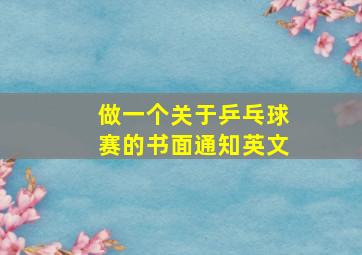 做一个关于乒乓球赛的书面通知英文